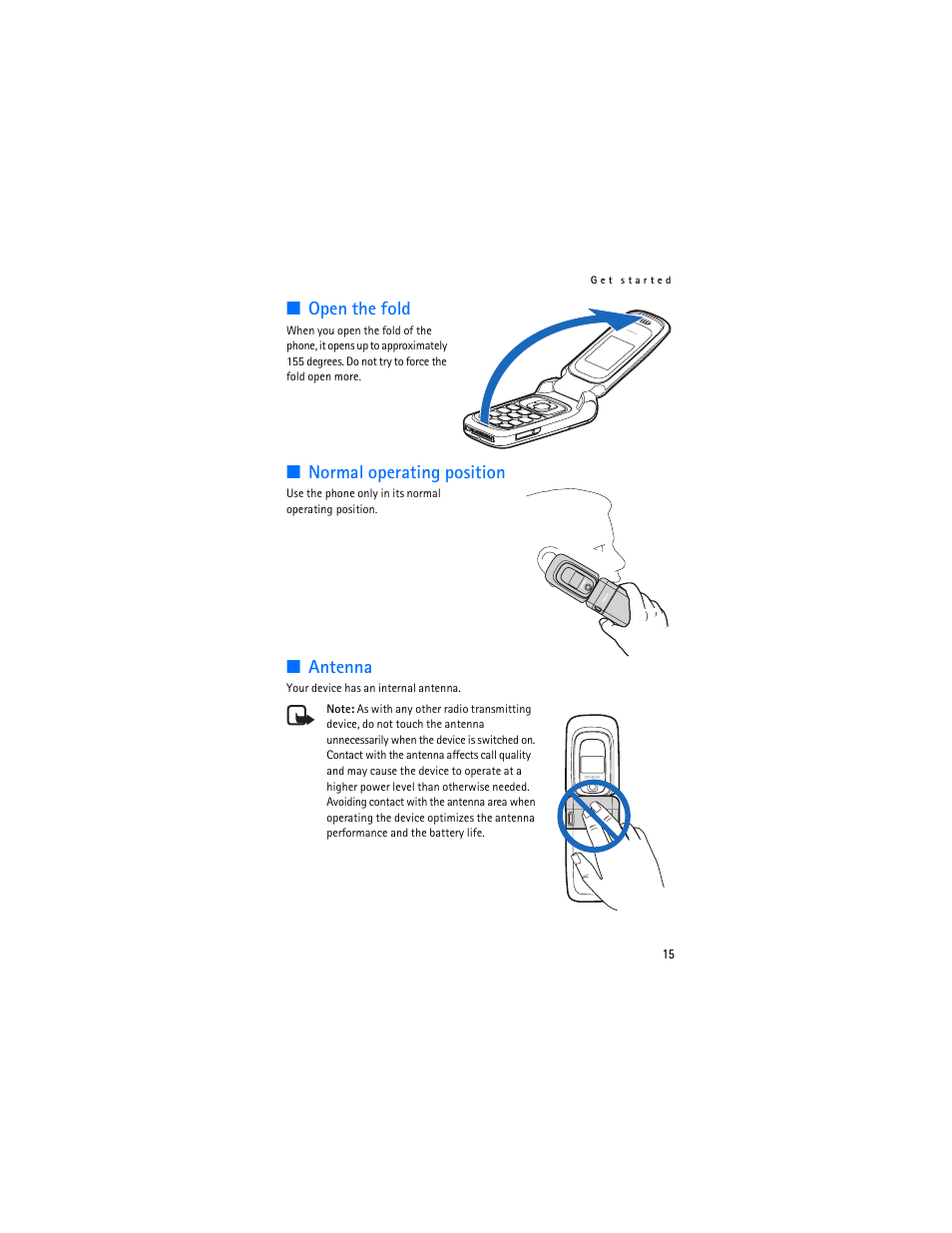 Get started

■ Open the fold

When you open the fold of the phone, it opens up to approximately 155 degrees. Do not try to force the fold open more.

■ Normal operating position

Use the phone only in its normal operating position.

■ Antenna

Your device has an internal antenna.

Note: As with any other radio transmitting device, do not touch the antenna unnecessarily when the device is switched on. Contact with the antenna affects call quality and may cause the device to operate at a higher power level than otherwise needed. Avoiding contact with the antenna area when operating the device optimizes the antenna performance and the battery life.

15